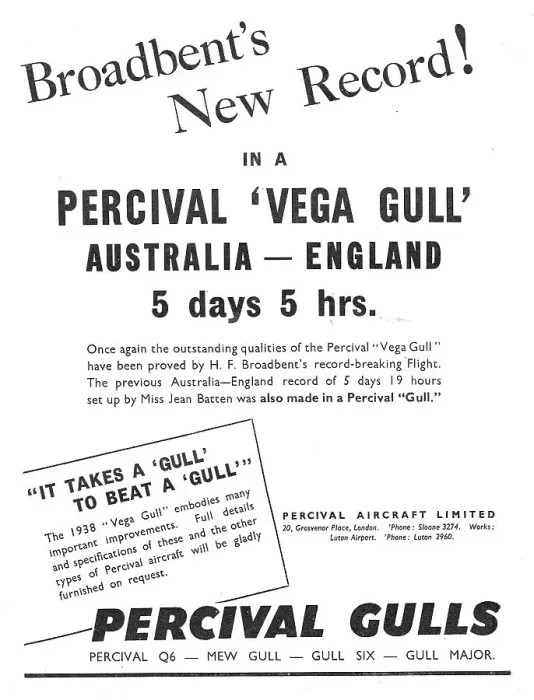 Broadbent's New Record!

IN A

PERCIVAL 'VEGA GULL'
AUSTRALIA — ENGLAND
5 days 5 hrs.

Once again the outstanding qualities of the Percival "Vega Gull" have been proved by H. F. Broadbent's record-breaking Flight. The previous Australia—England record of 5 days 19 hours set up by Miss Jean Batten was also made in a Percival "Gull."

"IT TAKES A 'GULL' TO BEAT A 'GULL'"

The 1938 "Vega Gull" embodies many important improvements. Full details and specifications of these and the other types of Percival aircraft will be gladly furnished on request.

PERCIVAL AIRCRAFT LIMITED
20, Grosvenor Place, London. 'Phone: Sloane 3274. Works: Luton Airport. 'Phone: Luton 2960.

PERCIVAL GULLS

PERCIVAL Q6 — MEW GULL — GULL SIX — GULL MAJOR.